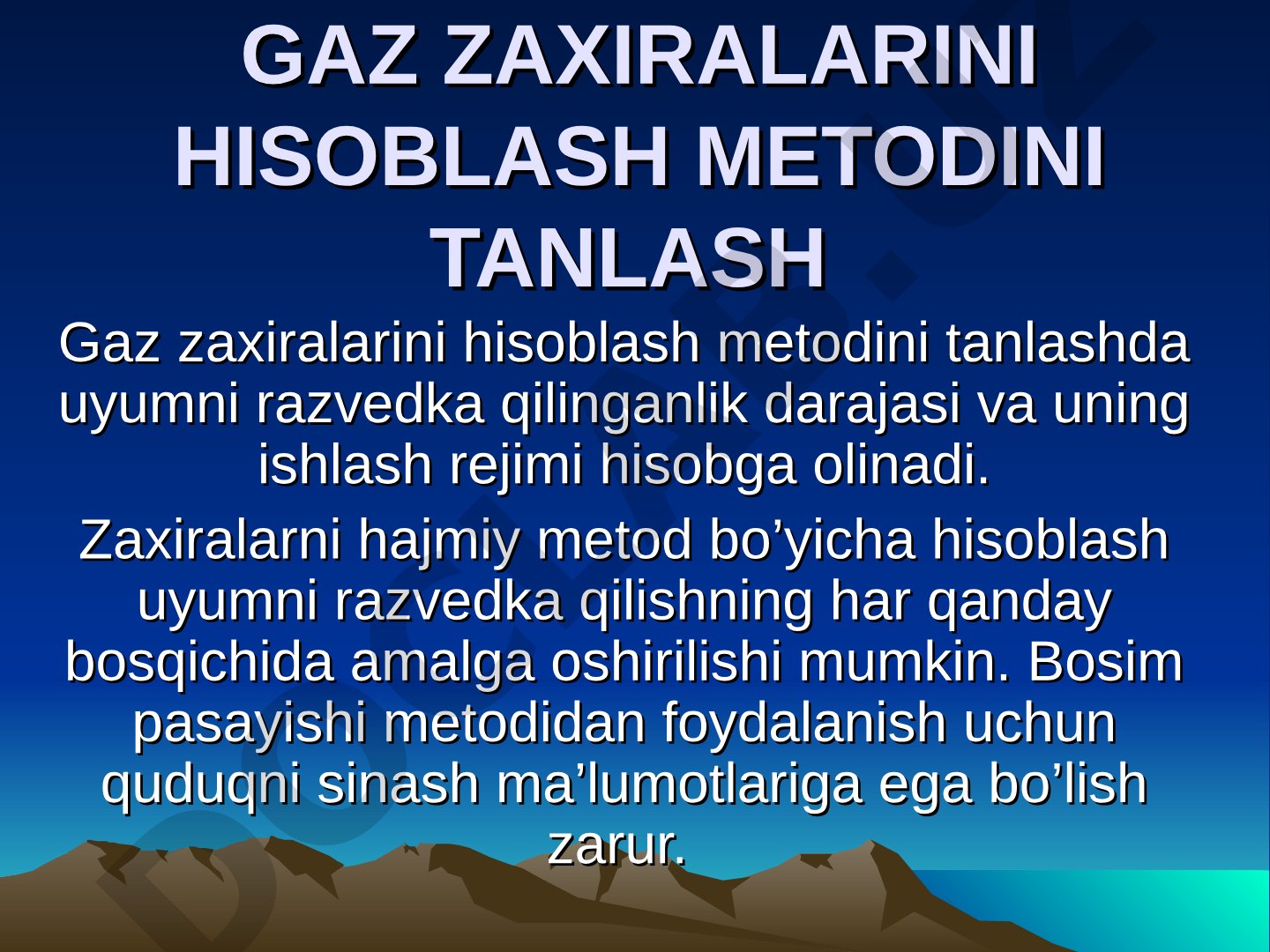 GAZ ZAXIRALARINI HISOBLASH METODINI TANLASH

Gaz zaxiralarini hisoblash metodini tanlashda uyumni razvedka qilinganlik darajasi va uning ishlash rejimi hisobga olinadi.

Zaxiralarni hajmiy metod bo’yicha hisoblash uyumni razvedka qilishning har qanday bosqichida amalga oshirilishi mumkin. Bosim pasayishi metodidan foydalanish uchun quduqni sinash ma’lumotlariga ega bo’lish zarur.